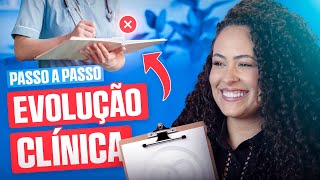 PASSO A PASSO
EVOLUÇÃO
CLÍNICA